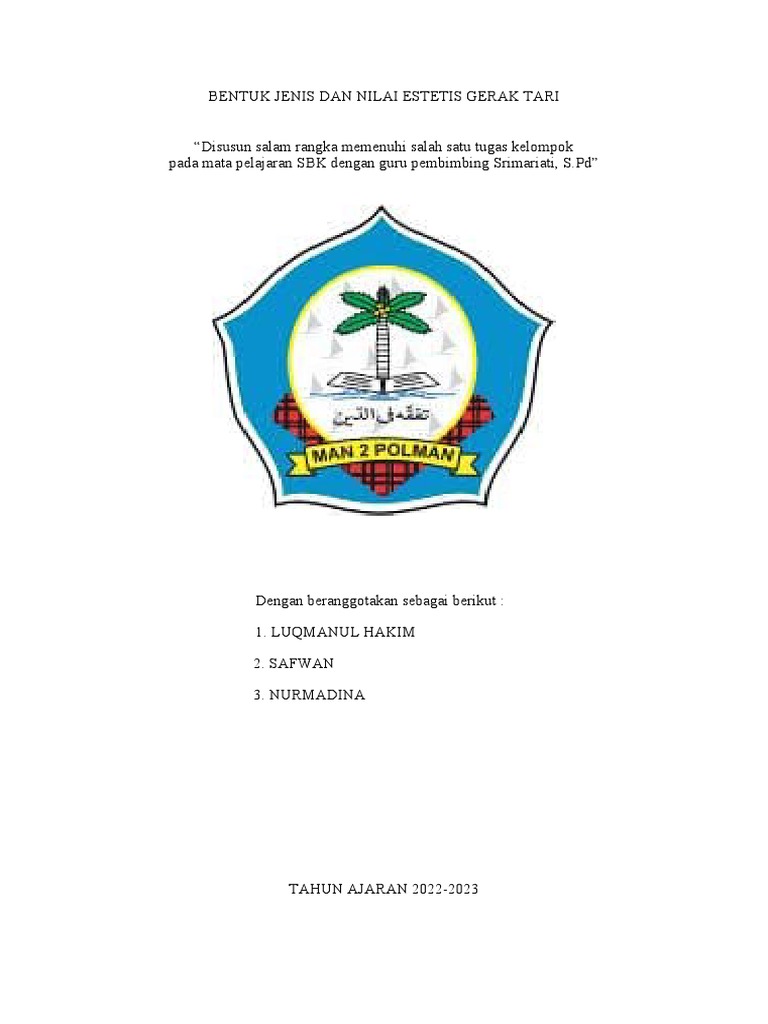 BENTUK JENIS DAN NILAI ESTETIS GERAK TARI

“Disusun salam rangka memenuhi salah satu tugas kelompok pada mata pelajaran SBK dengan guru pembimbing Srimariati, S.Pd”

تفقه في الدين

MAN 2 POLMAN

Dengan beranggotakan sebagai berikut :

1. LUQMANUL HAKIM

2. SAFWAN

3. NURMADINA

TAHUN AJARAN 2022-2023